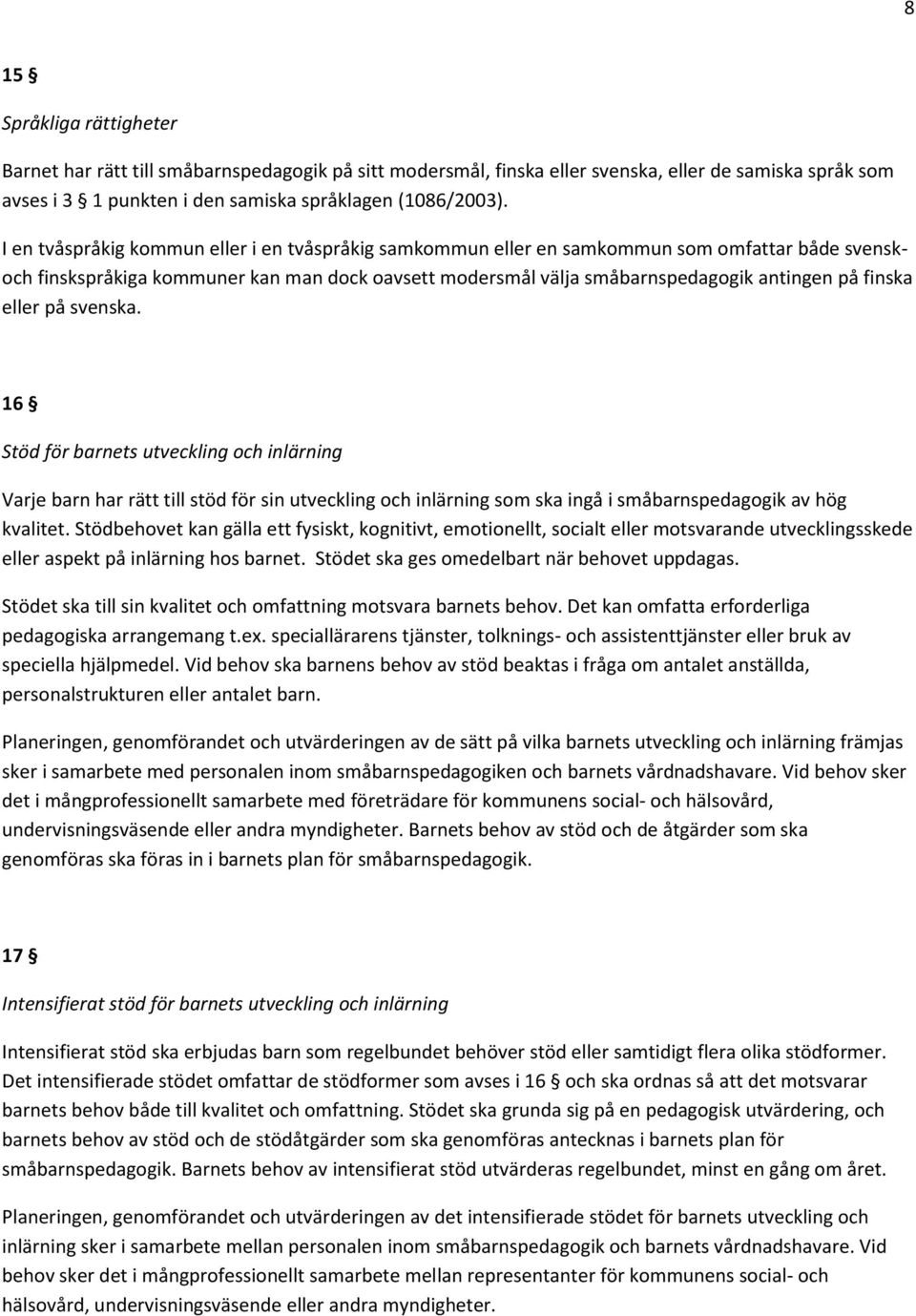 8

15 §

Språkliga rättigheter

Barnet har rätt till småbarnspedagogik på sitt modersmål, finska eller svenska, eller de samiska språk som avses i 3 § 1 punkten i den samiska språklagen (1086/2003).

I en tvåspråkig kommun eller i en tvåspråkig samkommun eller en samkommun som omfattar både svensk- och finskspråkiga kommuner kan man dock oavsett modersmål välja småbarnspedagogik antingen på finska eller på svenska.

16 §

Stöd för barnets utveckling och inlärning

Varje barn har rätt till stöd för sin utveckling och inlärning som ska ingå i småbarnspedagogik av hög kvalitet. Stödbehovet kan gälla ett fysiskt, kognitivt, emotionellt, socialt eller motsvarande utvecklingsskede eller aspekt på inlärning hos barnet. Stödet ska ges omedelbart när behovet uppdagas.

Stödet ska till sin kvalitet och omfattning motsvara barnets behov. Det kan omfatta erforderliga pedagogiska arrangemang t.ex. speciallärarens tjänster, tolknings- och assistenttjänster eller bruk av speciella hjälpmedel. Vid behov ska barnens behov av stöd beaktas i fråga om antalet anställda, personalstrukturen eller antalet barn.

Planeringen, genomförandet och utvärderingen av de sätt på vilka barnets utveckling och inlärning främjas sker i samarbete med personalen inom småbarnspedagogiken och barnets vårdnadshavare. Vid behov sker det i mångprofessionellt samarbete med företrädare för kommunens social- och hälsovård, undervisningsväsende eller andra myndigheter. Barnets behov av stöd och de åtgärder som ska genomföras ska föras in i barnets plan för småbarnspedagogik.

17 §

Intensifierat stöd för barnets utveckling och inlärning

Intensifierat stöd ska erbjudas barn som regelbundet behöver stöd eller samtidigt flera olika stödformer. Det intensifierade stödet omfattar de stödformer som avses i 16 § och ska ordnas så att det motsvarar barnets behov både till kvalitet och omfattning. Stödet ska grunda sig på en pedagogisk utvärdering, och barnets behov av stöd och de stödåtgärder som ska genomföras antecknas i barnets plan för småbarnspedagogik. Barnets behov av intensifierat stöd utvärderas regelbundet, minst en gång om året.

Planeringen, genomförandet och utvärderingen av det intensifierade stödet för barnets utveckling och inlärning sker i samarbete mellan personalen inom småbarnspedagogik och barnets vårdnadshavare. Vid behov sker det i mångprofessionellt samarbete mellan representanter för kommunens social- och hälsovård, undervisningsväsende eller andra myndigheter.